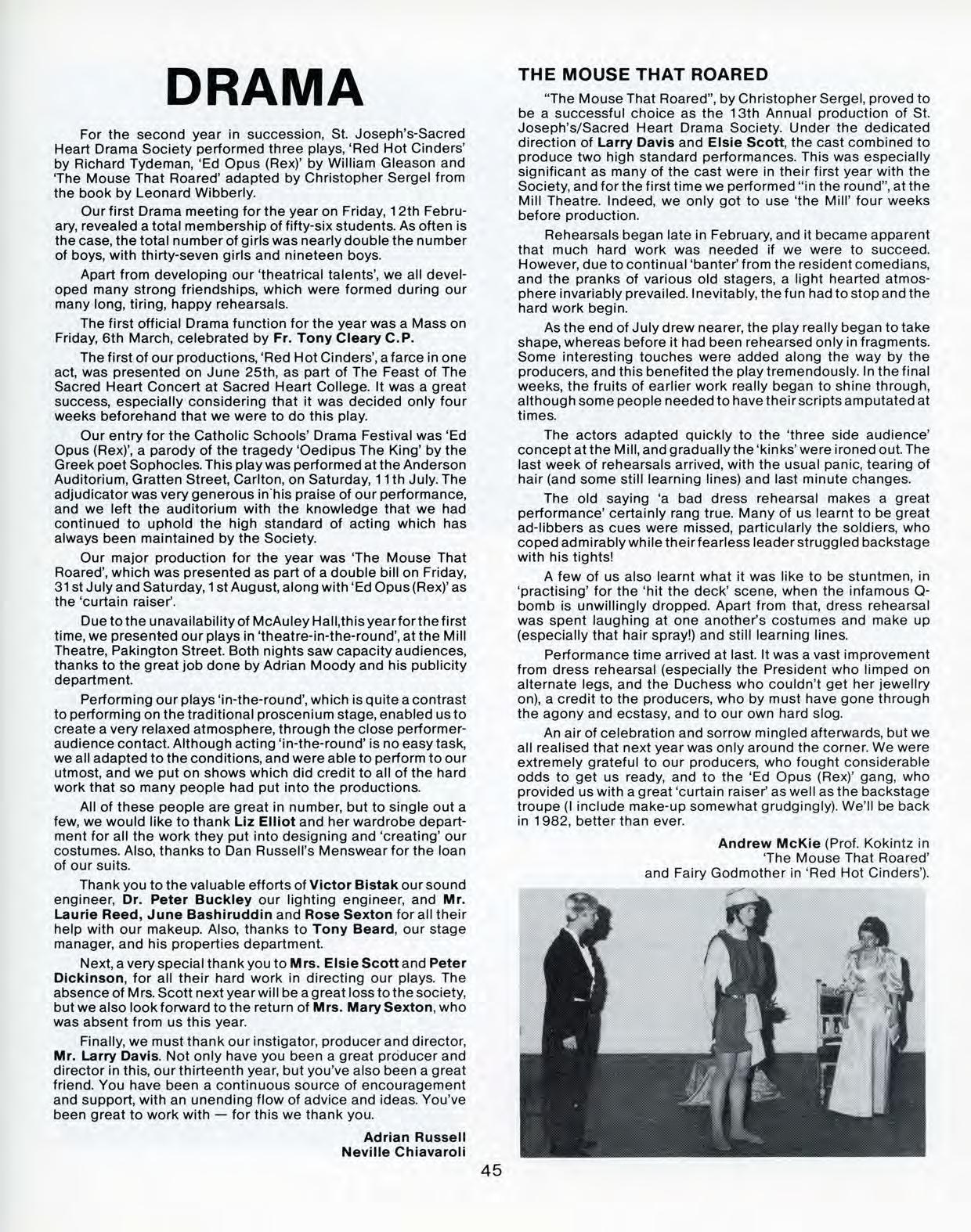 DRAMA

For the second year in succession, St. Joseph's-Sacred Heart Drama Society performed three plays, 'Red Hot Cinders' by Richard Tydeman, 'Ed Opus (Rex)' by William Gleason and 'The Mouse That Roared' adapted by Christopher Sergel from the book by Leonard Wibberly.

Our first Drama meeting for the year on Friday, 12th February, revealed a total membership of fifty-six students. As often is the case, the total number of girls was nearly double the number of boys, with thirty-seven girls and nineteen boys.

Apart from developing our 'theatrical talents', we all developed many strong friendships, which were formed during our many long, tiring, happy rehearsals.

The first official Drama function for the year was a Mass on Friday, 6th March, celebrated by Fr. Tony Cleary C.P.

The first of our productions, 'Red Hot Cinders', a farce in one act, was presented on June 25th, as part of The Feast of The Sacred Heart Concert at Sacred Heart College. It was a great success, especially considering that it was decided only four weeks beforehand that we were to do this play.

Our entry for the Catholic Schools' Drama Festival was 'Ed Opus (Rex)', a parody of the tragedy 'Oedipus The King' by the Greek poet Sophocles. This play was performed at the Anderson Auditorium, Gratten Street, Carlton, on Saturday, 11th July. The adjudicator was very generous in his praise of our performance, and we left the auditorium with the knowledge that we had continued to uphold the high standard of acting which has always been maintained by the Society.

Our major production for the year was 'The Mouse That Roared', which was presented as part of a double bill on Friday, 31st July and Saturday, 1st August, along with 'Ed Opus (Rex)' as the 'curtain raiser'.

Due to the unavailability of McAuley Hall,this year for the first time, we presented our plays in 'theatre-in-the-round', at the Mill Theatre, Pakington Street. Both nights saw capacity audiences, thanks to the great job done by Adrian Moody and his publicity department.

Performing our plays 'in-the-round', which is quite a contrast to performing on the traditional proscenium stage, enabled us to create a very relaxed atmosphere, through the close performer-audience contact. Although acting 'in-the-round' is no easy task, we all adapted to the conditions, and were able to perform to our utmost, and we put on shows which did credit to all of the hard work that so many people had put into the productions.

All of these people are great in number, but to single out a few, we would like to thank Liz Elliot and her wardrobe department for all the work they put into designing and 'creating' our costumes. Also, thanks to Dan Russell's Menswear for the loan of our suits.

Thank you to the valuable efforts of Victor Bistak our sound engineer, Dr. Peter Buckley our lighting engineer, and Mr. Laurie Reed, June Bashiruddin and Rose Sexton for all their help with our makeup. Also, thanks to Tony Beard, our stage manager, and his properties department.

Next, a very special thank you to Mrs. Elsie Scott and Peter Dickinson, for all their hard work in directing our plays. The absence of Mrs. Scott next year will be a great loss to the society, but we also look forward to the return of Mrs. Mary Sexton, who was absent from us this year.

Finally, we must thank our instigator, producer and director, Mr. Larry Davis. Not only have you been a great producer and director in this, our thirteenth year, but you've also been a great friend. You have been a continuous source of encouragement and support, with an unending flow of advice and ideas. You've been great to work with — for this we thank you.

Adrian Russell
Neville Chiavaroli

THE MOUSE THAT ROARED

"The Mouse That Roared", by Christopher Sergel, proved to be a successful choice as the 13th Annual production of St. Joseph's/Sacred Heart Drama Society. Under the dedicated direction of Larry Davis and Elsie Scott, the cast combined to produce two high standard performances. This was especially significant as many of the cast were in their first year with the Society, and for the first time we performed "in the round", at the Mill Theatre. Indeed, we only got to use 'the Mill' four weeks before production.

Rehearsals began late in February, and it became apparent that much hard work was needed if we were to succeed. However, due to continual 'banter' from the resident comedians, and the pranks of various old stagers, a light hearted atmosphere invariably prevailed. Inevitably, the fun had to stop and the hard work begin.

As the end of July drew nearer, the play really began to take shape, whereas before it had been rehearsed only in fragments. Some interesting touches were added along the way by the producers, and this benefited the play tremendously. In the final weeks, the fruits of earlier work really began to shine through, although some people needed to have their scripts amputated at times.

The actors adapted quickly to the 'three side audience' concept at the Mill, and gradually the 'kinks' were ironed out. The last week of rehearsals arrived, with the usual panic, tearing of hair (and some still learning lines) and last minute changes.

The old saying 'a bad dress rehearsal makes a great performance' certainly rang true. Many of us learnt to be great ad-libbers as cues were missed, particularly the soldiers, who coped admirably while their fearless leader struggled backstage with his tights!

A few of us also learnt what it was like to be stuntmen, in 'practising' for the 'hit the deck' scene, when the infamous Q-bomb is unwillingly dropped. Apart from that, dress rehearsal was spent laughing at one another's costumes and make up (especially that hair spray!) and still learning lines.

Performance time arrived at last. It was a vast improvement from dress rehearsal (especially the President who limped on alternate legs, and the Duchess who couldn't get her jewellry on), a credit to the producers, who by must have gone through the agony and ecstasy, and to our own hard slog.

An air of celebration and sorrow mingled afterwards, but we all realised that next year was only around the corner. We were extremely grateful to our producers, who fought considerable odds to get us ready, and to the 'Ed Opus (Rex)' gang, who provided us with a great 'curtain raiser' as well as the backstage troupe (I include make-up somewhat grudgingly). We'll be back in 1982, better than ever.

Andrew McKie (Prof. Kokintz in 'The Mouse That Roared' and Fairy Godmother in 'Red Hot Cinders').

45